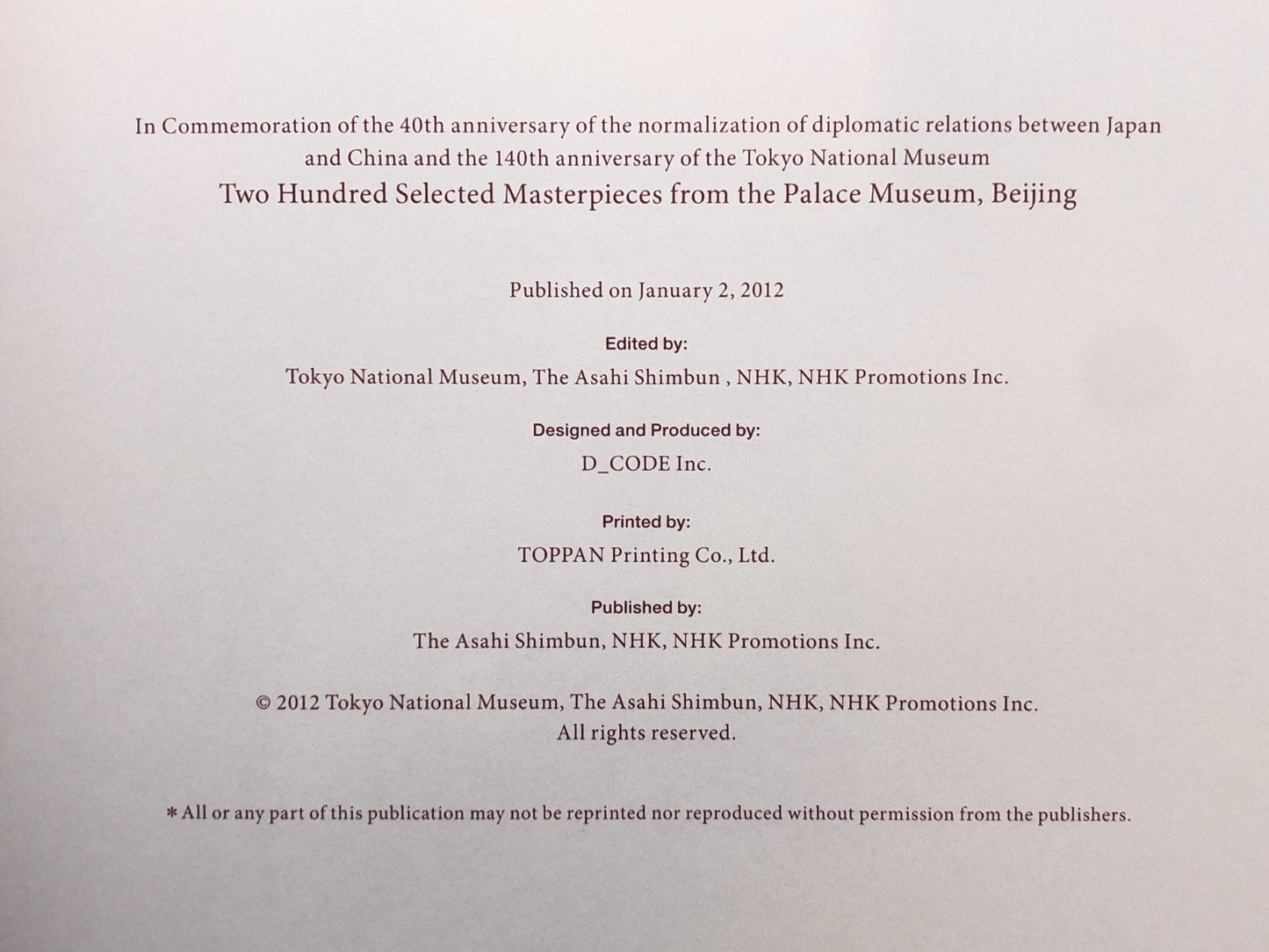 In Commemoration of the 40th anniversary of the normalization of diplomatic relations between Japan and China and the 140th anniversary of the Tokyo National Museum
Two Hundred Selected Masterpieces from the Palace Museum, Beijing

Published on January 2, 2012

Edited by:
Tokyo National Museum, The Asahi Shimbun , NHK, NHK Promotions Inc.

Designed and Produced by:
D_CODE Inc.

Printed by:
TOPPAN Printing Co., Ltd.

Published by:
The Asahi Shimbun, NHK, NHK Promotions Inc.

© 2012 Tokyo National Museum, The Asahi Shimbun, NHK, NHK Promotions Inc.
All rights reserved.

* All or any part of this publication may not be reprinted nor reproduced without permission from the publishers.